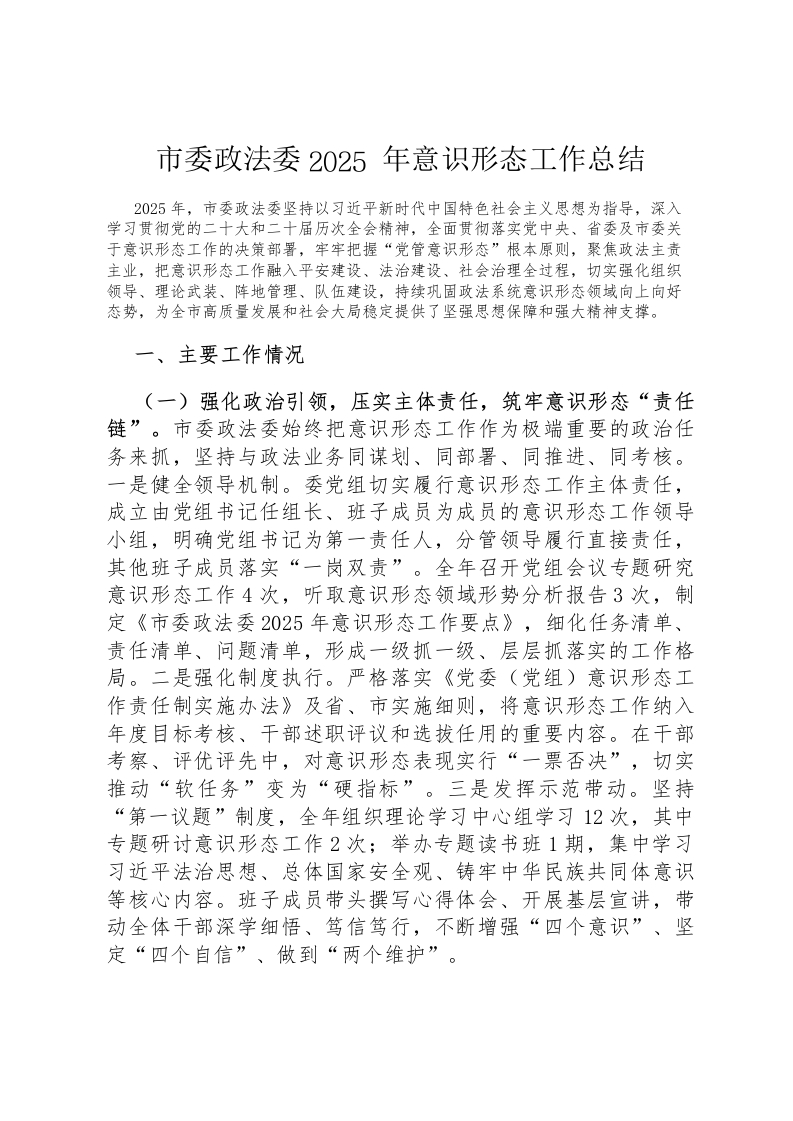 市委政法委 2025 年意识形态工作总结

2025 年，市委政法委坚持以习近平新时代中国特色社会主义思想为指导，深入学习贯彻党的二十大和二十届历次全会精神，全面贯彻落实党中央、省委及市委关于意识形态工作的决策部署，牢牢把握“党管意识形态”根本原则，聚焦政法主责主业，把意识形态工作融入平安建设、法治建设、社会治理全过程，切实强化组织领导、理论武装、阵地管理、队伍建设，持续巩固政法系统意识形态领域向上向好态势，为全市高质量发展和社会大局稳定提供了坚强思想保障和强大精神支撑。

一、主要工作情况

（一）强化政治引领，压实主体责任，筑牢意识形态“责任链”。市委政法委始终把意识形态工作作为极端重要的政治任务来抓，坚持与政法业务同谋划、同部署、同推进、同考核。一是健全领导机制。委党组切实履行意识形态工作主体责任，成立由党组书记任组长、班子成员为成员的意识形态工作领导小组，明确党组书记为第一责任人，分管领导履行直接责任，其他班子成员落实“一岗双责”。全年召开党组会议专题研究意识形态工作 4 次，听取意识形态领域形势分析报告 3 次，制定《市委政法委 2025 年意识形态工作要点》，细化任务清单、责任清单、问题清单，形成一级抓一级、层层抓落实的工作格局。二是强化制度执行。严格落实《党委（党组）意识形态工作责任制实施办法》及省、市实施细则，将意识形态工作纳入年度目标考核、干部述职评议和选拔任用的重要内容。在干部考察、评优评先中，对意识形态表现实行“一票否决”，切实推动“软任务”变为“硬指标”。三是发挥示范带动。坚持“第一议题”制度，全年组织理论学习中心组学习 12 次，其中专题研讨意识形态工作 2 次；举办专题读书班 1 期，集中学习习近平法治思想、总体国家安全观、铸牢中华民族共同体意识等核心内容。班子成员带头撰写心得体会、开展基层宣讲，带动全体干部深学细悟、笃信笃行，不断增强“四个意识”、坚定“四个自信”、做到“两个维护”。